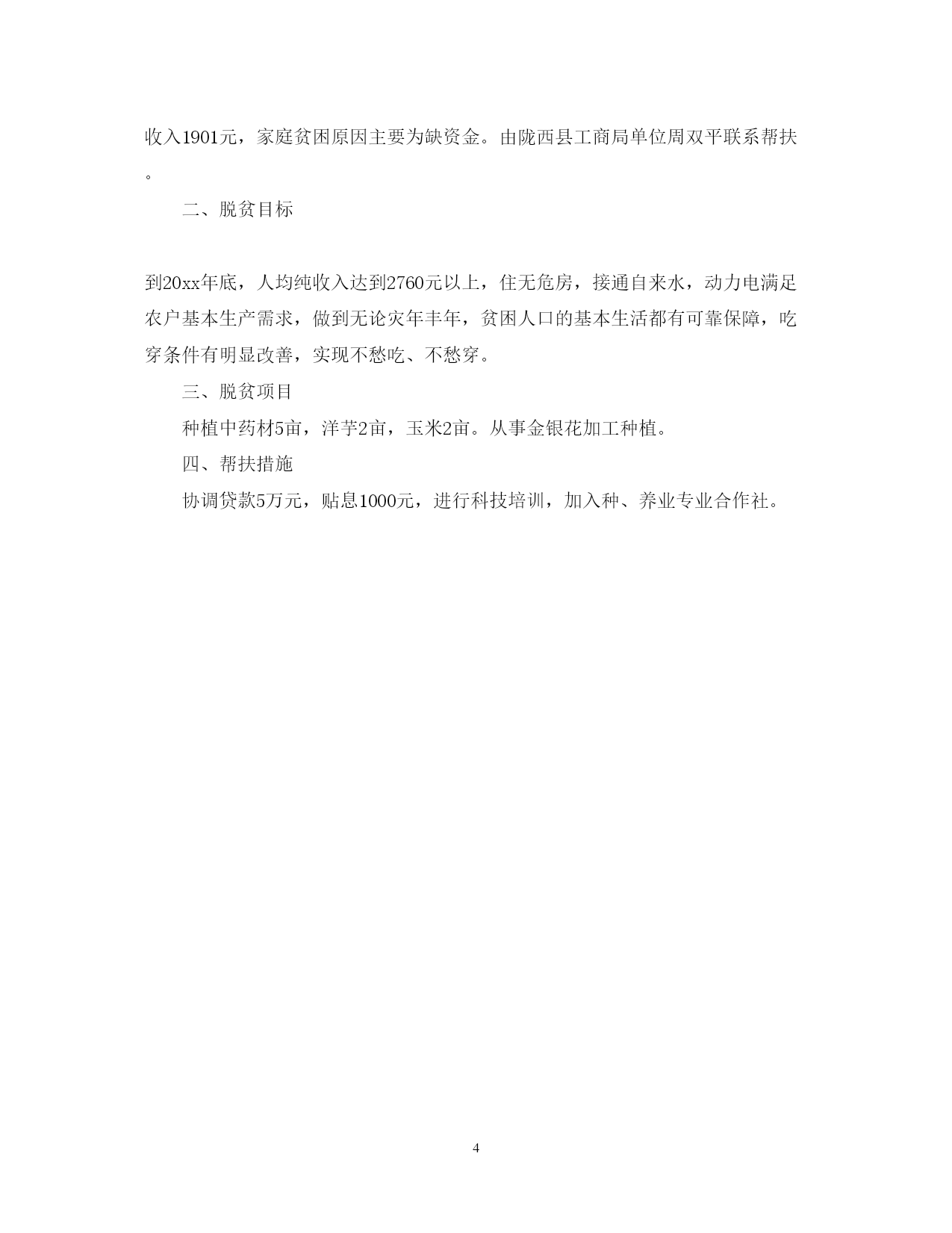 收入1901元，家庭贫困原因主要为缺资金。由陇西县工商局单位周双平联系帮扶。

二、脱贫目标

到20xx年底，人均纯收入达到2760元以上，住无危房，接通自来水，动力电满足农户基本生产需求，做到无论灾年丰年，贫困人口的基本生活都有可靠保障，吃穿条件有明显改善，实现不愁吃、不愁穿。

三、脱贫项目

种植中药材5亩，洋芋2亩，玉米2亩。从事金银花加工种植。

四、帮扶措施

协调贷款5万元，贴息1000元，进行科技培训，加入种、养业专业合作社。

4